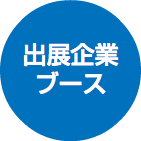 出展企業
ブース